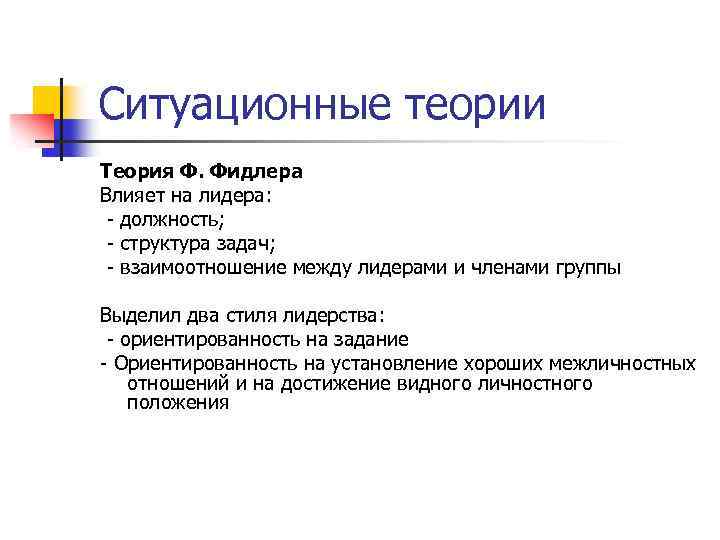 Ситуационные теории

Теория Ф. Фидлера
Влияет на лидера:
- должность;
- структура задач;
- взаимоотношение между лидерами и членами группы

Выделил два стиля лидерства:
- ориентированность на задание
- Ориентированность на установление хороших межличностных отношений и на достижение видного личностного положения